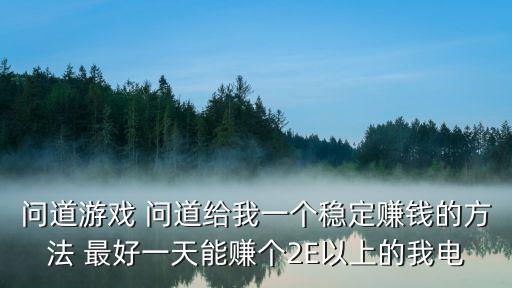 问道游戏 问道给我一个稳定赚钱的方法 最好一天能赚个2E以上的我电